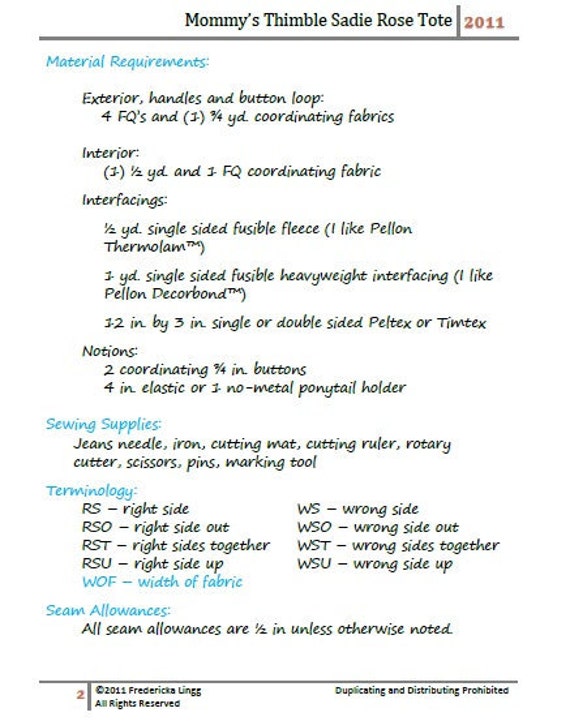 Mommy's Thimble Sadie Rose Tote 2011

Material Requirements:

Exterior, handles and button loop:
4 FQ's and (1) ¾ yd. coordinating fabrics

Interior:
(1) ½ yd. and 1 FQ coordinating fabric

Interfacings:

½ yd. single sided fusible fleece (I like Pellon Thermolam™)

1 yd. single sided fusible heavyweight interfacing (I like Pellon Decorbond™)

12 in. by 3 in. single or double sided Peltex or Timtex

Notions:
2 coordinating ¾ in. buttons
4 in. elastic or 1 no-metal ponytail holder

Sewing Supplies:
Jeans needle, iron, cutting mat, cutting ruler, rotary cutter, scissors, pins, marking tool

Terminology:
RS – right side
RSO – right side out
RST – right sides together
RSU – right side up
WOF – width of fabric

WS – wrong side
WSO – wrong side out
WST – wrong sides together
WSU – wrong side up

Seam Allowances:
All seam allowances are ½ in unless otherwise noted.

2 ©2011 Fredericka Lingg
All Rights Reserved

Duplicating and Distributing Prohibited